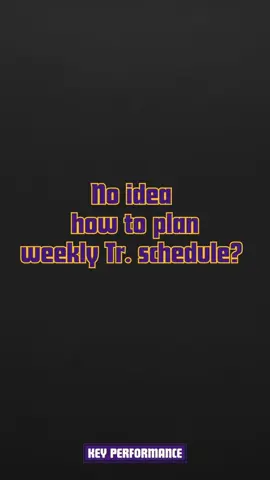 No idea
how to plan
weekly Tr. schedule?

KEY PERFORMANCE